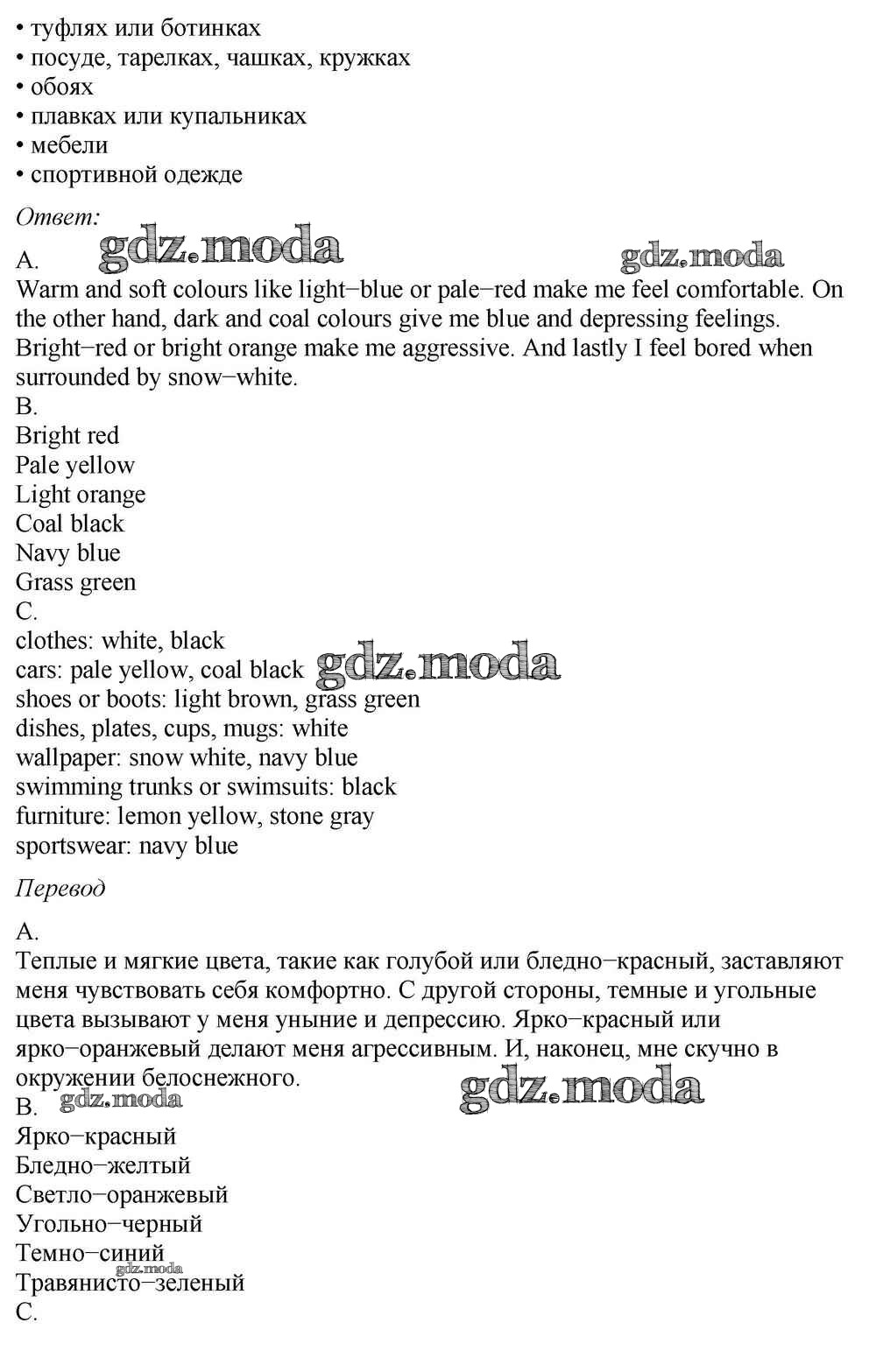 • туфлях или ботинках
• посуде, тарелках, чашках, кружках
• обоях
• плавках или купальниках
• мебели
• спортивной одежде

Ответ:

gdz.moda gdz.moda

A.
Warm and soft colours like light−blue or pale−red make me feel comfortable. On the other hand, dark and coal colours give me blue and depressing feelings. Bright−red or bright orange make me aggressive. And lastly I feel bored when surrounded by snow−white.
B.
Bright red
Pale yellow
Light orange
Coal black
Navy blue
Grass green
C.
clothes: white, black
cars: pale yellow, coal black
gdz.moda
shoes or boots: light brown, grass green
dishes, plates, cups, mugs: white
wallpaper: snow white, navy blue
swimming trunks or swimsuits: black
furniture: lemon yellow, stone gray
sportswear: navy blue

Перевод

A.
Теплые и мягкие цвета, такие как голубой или бледно−красный, заставляют меня чувствовать себя комфортно. С другой стороны, темные и угольные цвета вызывают у меня уныние и депрессию. Ярко−красный или ярко−оранжевый делают меня агрессивным. И, наконец, мне скучно в окружении белоснежного.
gdz.moda
B.
gdz.moda
Ярко−красный
Бледно−желтый
Светло−оранжевый
Угольно−черный
Темно−синий
gdz.moda
Травянисто−зеленый
C.